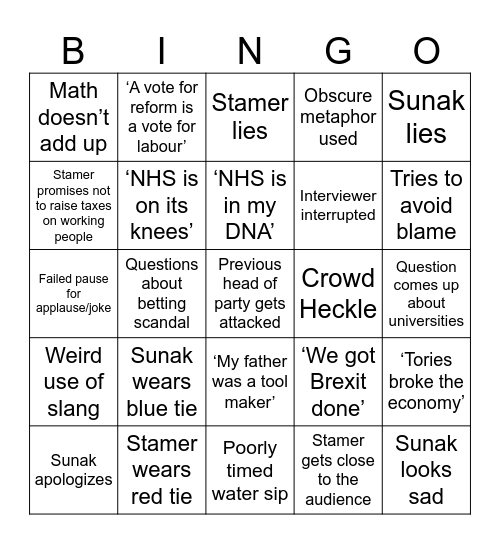 | B | I | N | G | O |
|---|---|---|---|---|
| Math doesn’t add up | ‘A vote for reform is a vote for labour’ | Stamer lies | Obscure metaphor used | Sunak lies |
| Stamer promises not to raise taxes on working people | ‘NHS is on its knees’ | ‘NHS is in my DNA’ | Interviewer interrupted | Tries to avoid blame |
| Failed pause for applause/joke | Questions about betting scandal | Previous head of party gets attacked | Crowd Heckle | Question comes up about universities |
| Weird use of slang | Sunak wears blue tie | ‘My father was a tool maker’ | ‘We got Brexit done’ | ‘Tories broke the economy’ |
| Sunak apologizes | Stamer wears red tie | Poorly timed water sip | Stamer gets close to the audience | Sunak looks sad |